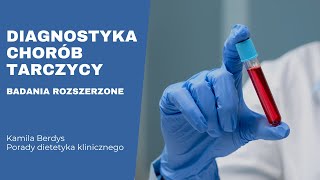 DIAGNOSTYKA CHORÓB TARCZYCY

BADANIA ROZSZERZONE

Kamila Berdys
Porady dietetyka klinicznego